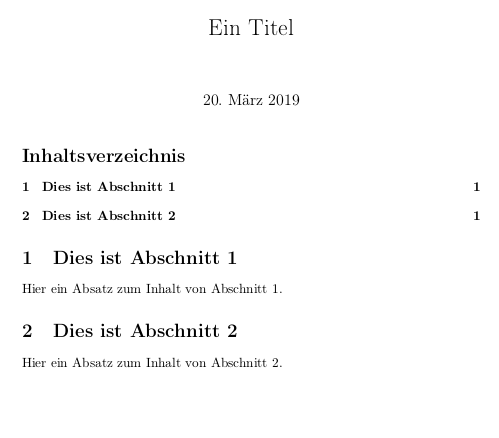 Ein Titel

20. März 2019

Inhaltsverzeichnis

1 Dies ist Abschnitt 1 1

2 Dies ist Abschnitt 2 1

1 Dies ist Abschnitt 1

Hier ein Absatz zum Inhalt von Abschnitt 1.

2 Dies ist Abschnitt 2

Hier ein Absatz zum Inhalt von Abschnitt 2.